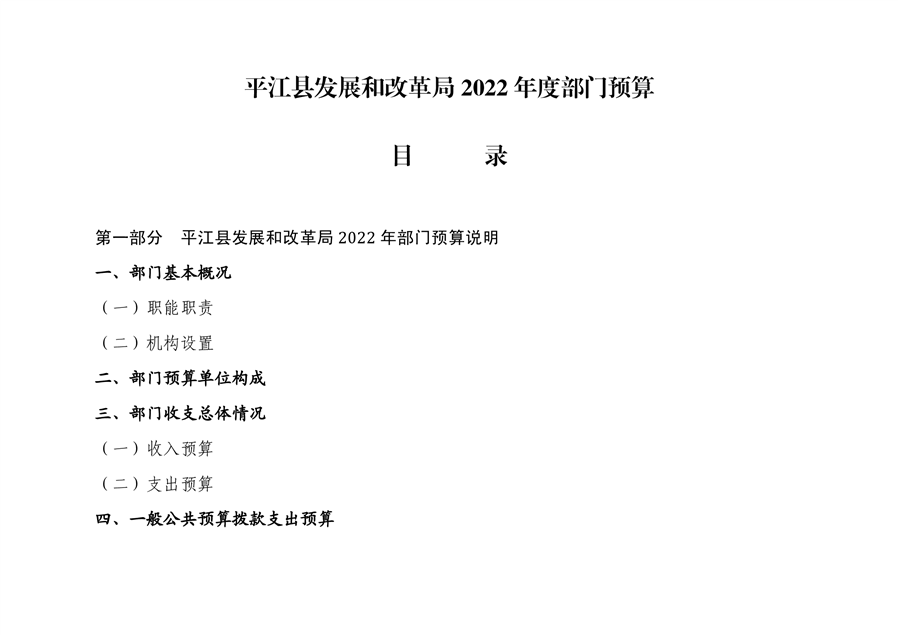 平江县发展和改革局 2022 年度部门预算

目　　录

第一部分　平江县发展和改革局 2022 年部门预算说明

一、部门基本概况

（一）职能职责

（二）机构设置

二、部门预算单位构成

三、部门收支总体情况

（一）收入预算

（二）支出预算

四、一般公共预算拨款支出预算